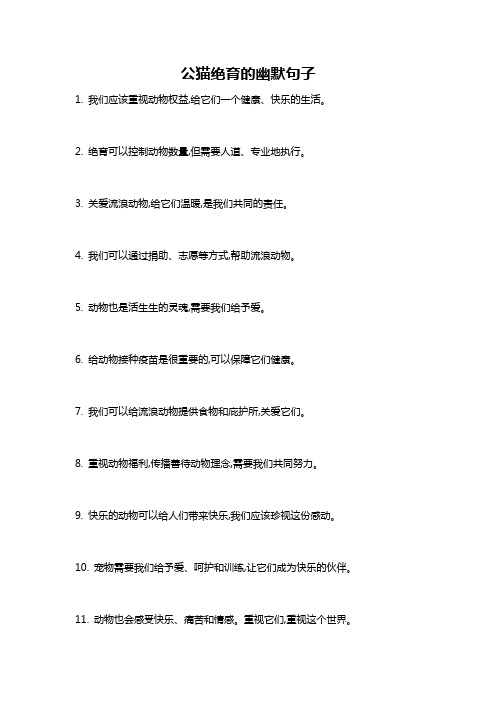 公猫绝育的幽默句子

1. 我们应该重视动物权益,给它们一个健康、快乐的生活。

2. 绝育可以控制动物数量,但需要人道、专业地执行。

3. 关爱流浪动物,给它们温暖,是我们共同的责任。

4. 我们可以通过捐助、志愿等方式,帮助流浪动物。

5. 动物也是活生生的灵魂,需要我们给予爱。

6. 给动物接种疫苗是很重要的,可以保障它们健康。

7. 我们可以给流浪动物提供食物和庇护所,关爱它们。

8. 重视动物福利,传播善待动物理念,需要我们共同努力。

9. 快乐的动物可以给人们带来快乐,我们应该珍视这份感动。

10. 宠物需要我们给予爱、呵护和训练,让它们成为快乐的伙伴。

11. 动物也会感受快乐、痛苦和情感。重视它们,重视这个世界。